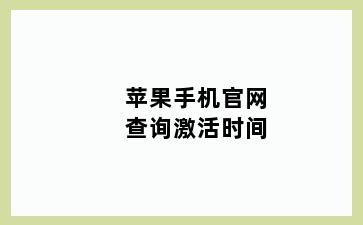 苹果手机官网
查询激活时间